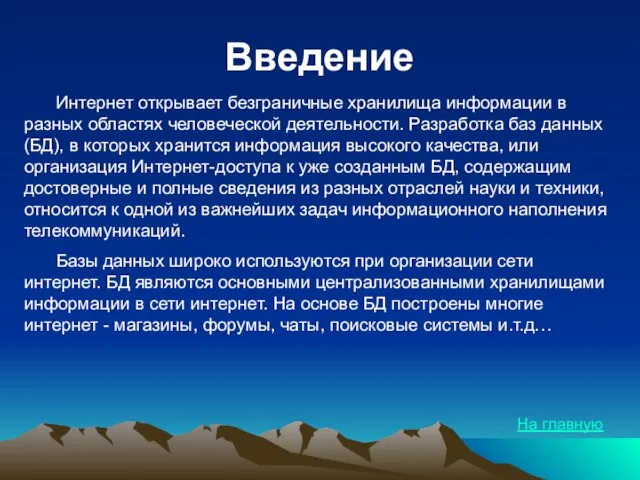 Введение

Интернет открывает безграничные хранилища информации в разных областях человеческой деятельности. Разработка баз данных (БД), в которых хранится информация высокого качества, или организация Интернет-доступа к уже созданным БД, содержащим достоверные и полные сведения из разных отраслей науки и техники, относится к одной из важнейших задач информационного наполнения телекоммуникаций.

Базы данных широко используются при организации сети интернет. БД являются основными централизованными хранилищами информации в сети интернет. На основе БД построены многие интернет - магазины, форумы, чаты, поисковые системы и.т.д…

На главную